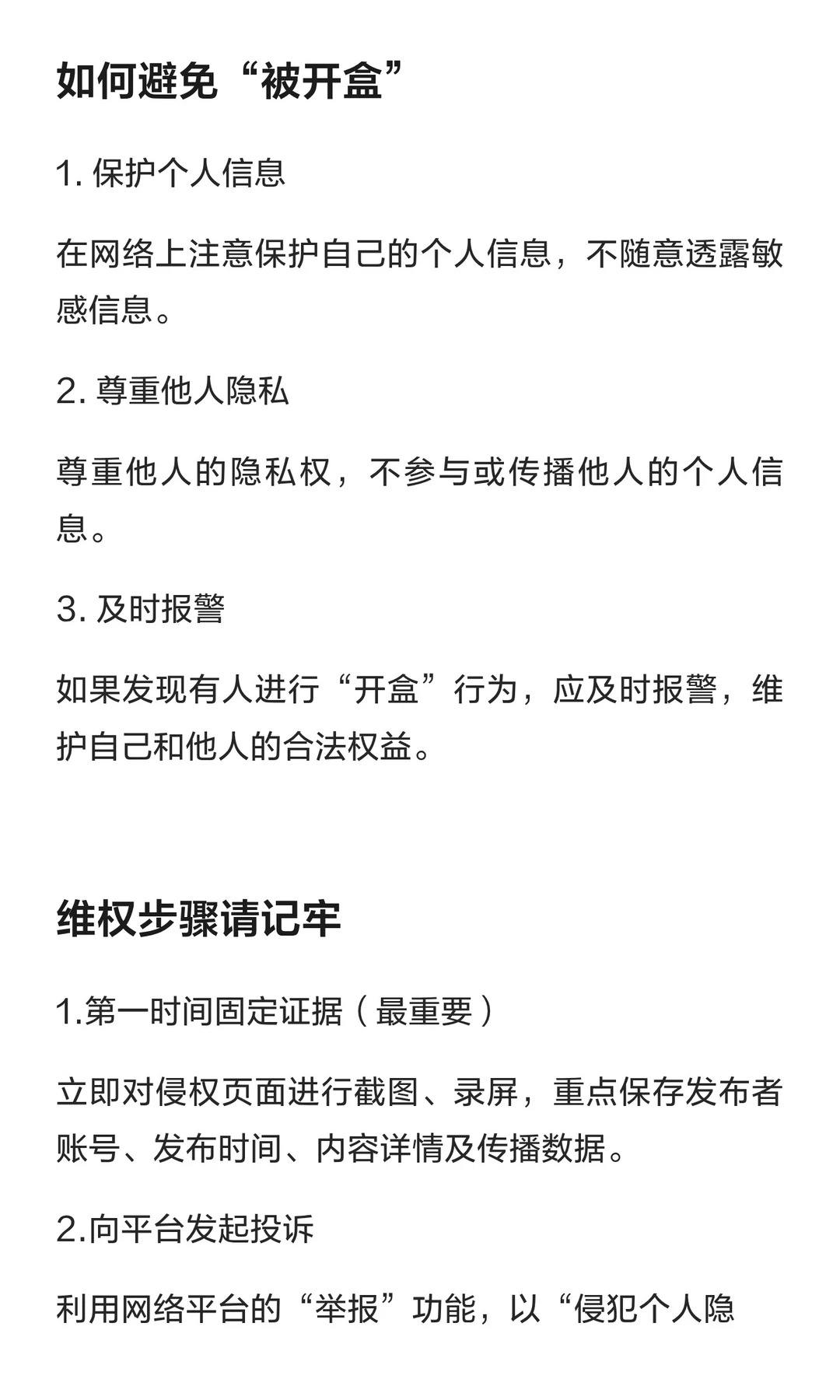 如何避免“被开盒”

1. 保护个人信息

在网络上注意保护自己的个人信息，不随意透露敏感信息。

2. 尊重他人隐私

尊重他人的隐私权，不参与或传播他人的个人信息。

3. 及时报警

如果发现有人进行“开盒”行为，应及时报警，维护自己和他人的合法权益。

维权步骤请记牢

1.第一时间固定证据（最重要）

立即对侵权页面进行截图、录屏，重点保存发布者账号、发布时间、内容详情及传播数据。

2.向平台发起投诉

利用网络平台的“举报”功能，以“侵犯个人隐